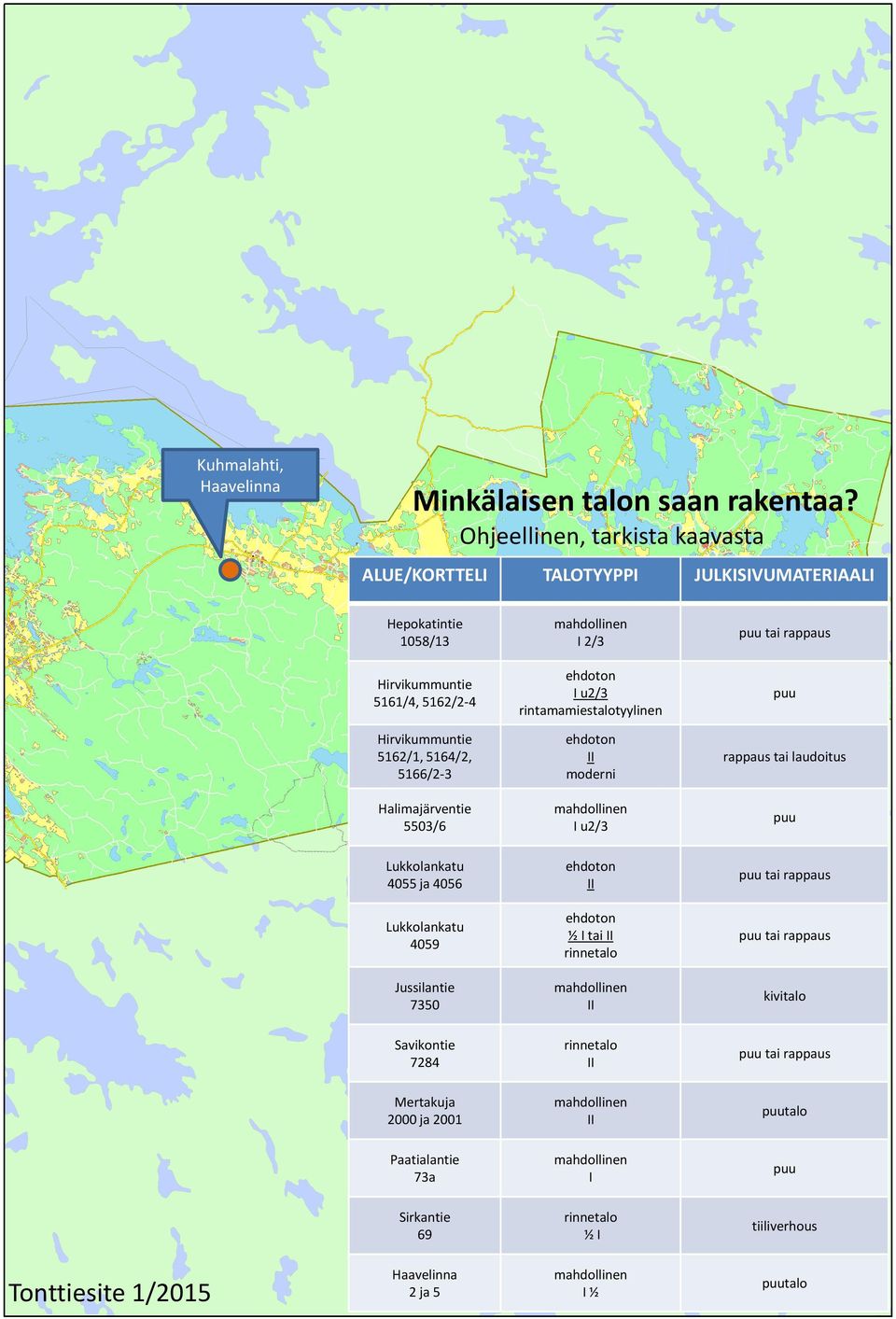 Kuhmalahti, Haavelinna

Minkälaisen talon saan rakentaa?
Ohjeellinen, tarkista kaavasta

| ALUE/KORTTELI | TALOTYYPPI | JULKISIVUMATERIAALI |
|---|---|---|
| Hepokatintie 1058/13 | mahdollinen I 2/3 | puu tai rappaus |
| Hirvikummuntie 5161/4, 5162/2-4 | ehdoton I u2/3 rintamamiestalotyylinen | puu |
| Hirvikummuntie 5162/1, 5164/2, 5166/2-3 | ehdoton II moderni | rappaus tai laudoitus |
| Halimajärventie 5503/6 | mahdollinen I u2/3 | puu |
| Lukkolankatu 4055 ja 4056 | ehdoton II | puu tai rappaus |
| Lukkolankatu 4059 | ehdoton ½ I tai II rinnetalo | puu tai rappaus |
| Jussilantie 7350 | mahdollinen II | kivitalo |
| Savikontie 7284 | rinnetalo II | puu tai rappaus |
| Mertakuja 2000 ja 2001 | mahdollinen II | puutalo |
| Paatialantie 73a | mahdollinen I | puu |
| Sirkantie 69 | rinnetalo ½ I | tiiliverhous |
| Haavelinna 2 ja 5 | mahdollinen I ½ | puutalo |

Tonttiesite 1/2015